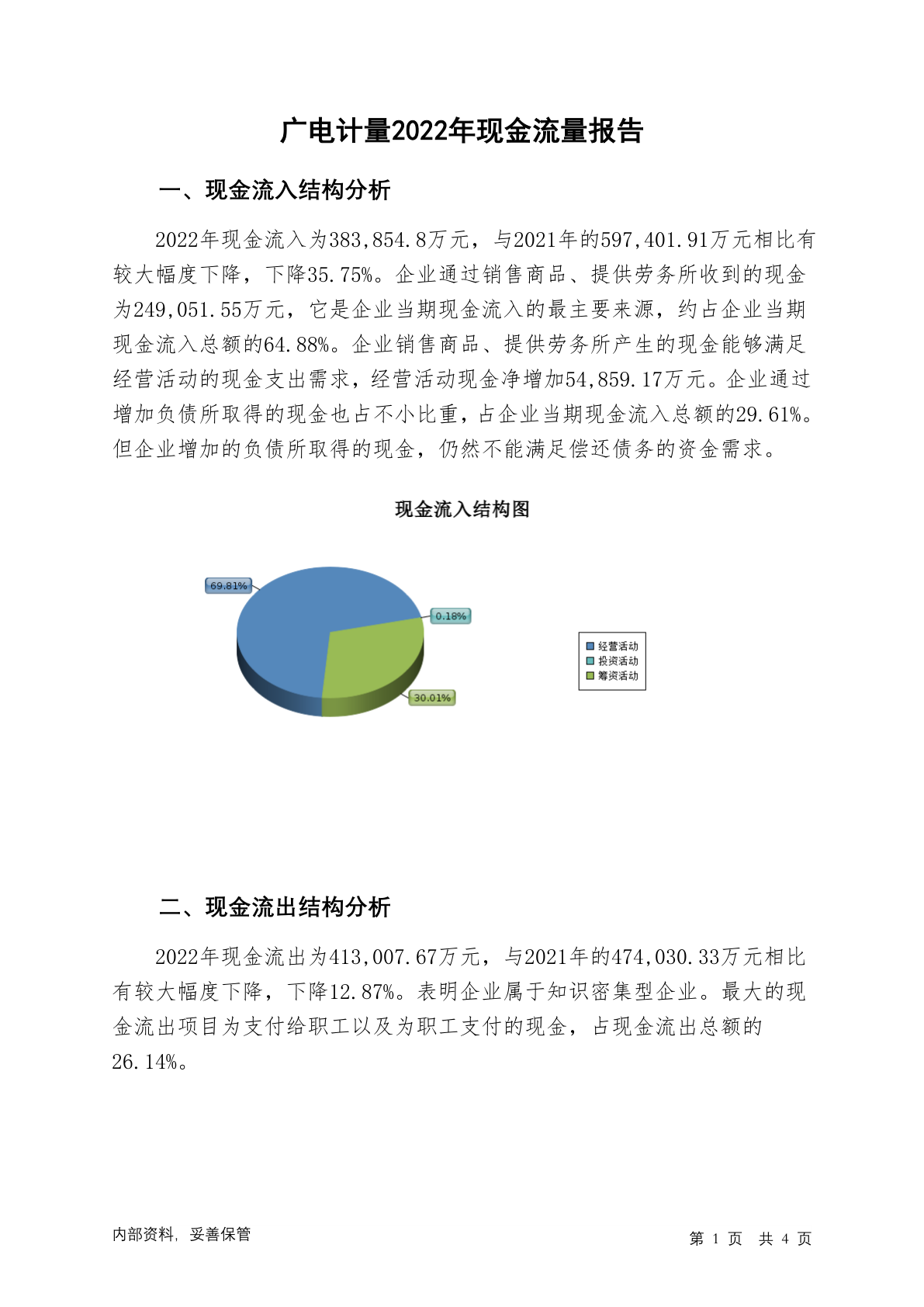 广电计量2022年现金流量报告

一、现金流入结构分析

2022年现金流入为383,854.8万元，与2021年的597,401.91万元相比有较大幅度下降，下降35.75%。企业通过销售商品、提供劳务所收到的现金为249,051.55万元，它是企业当期现金流入的最主要来源，约占企业当期现金流入总额的64.88%。企业销售商品、提供劳务所产生的现金能够满足经营活动的现金支出需求，经营活动现金净增加54,859.17万元。企业通过增加负债所取得的现金也占不小比重，占企业当期现金流入总额的29.61%。但企业增加的负债所取得的现金，仍然不能满足偿还债务的资金需求。

现金流入结构图

69.81%
0.18%
30.01%
经营活动
投资活动
筹资活动

二、现金流出结构分析

2022年现金流出为413,007.67万元，与2021年的474,030.33万元相比有较大幅度下降，下降12.87%。表明企业属于知识密集型企业。最大的现金流出项目为支付给职工以及为职工支付的现金，占现金流出总额的26.14%。

内部资料，妥善保管

第 1 页 共 4 页